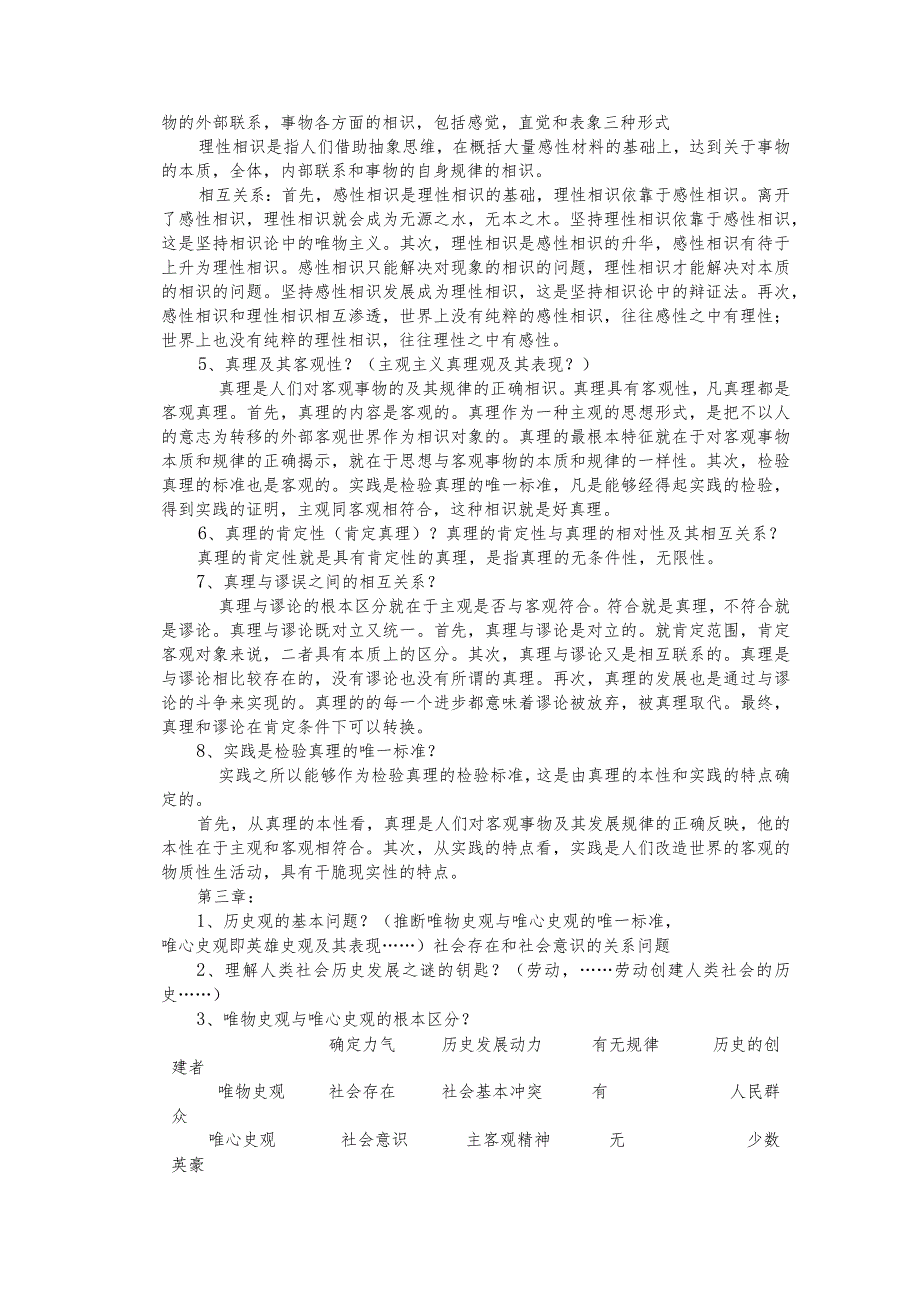 物的外部联系，事物各方面的相识，包括感觉，直觉和表象三种形式

理性相识是指人们借助抽象思维，在概括大量感性材料的基础上，达到关于事物的本质，全体，内部联系和事物的自身规律的相识。

相互关系：首先，感性相识是理性相识的基础，理性相识依靠于感性相识。离开了感性相识，理性相识就会成为无源之水，无本之木。坚持理性相识依靠于感性相识，这是坚持相识论中的唯物主义。其次，理性相识是感性相识的升华，感性相识有待于上升为理性相识。感性相识只能解决对现象的相识的问题，理性相识才能解决对本质的相识的问题。坚持感性相识发展成为理性相识，这是坚持相识论中的辩证法。再次，感性相识和理性相识相互渗透，世界上没有纯粹的感性相识，往往感性之中有理性；世界上也没有纯粹的理性相识，往往理性之中有感性。

5、真理及其客观性？（主观主义真理观及其表现？）

真理是人们对客观事物的及其规律的正确相识。真理具有客观性，凡真理都是客观真理。首先，真理的内容是客观的。真理作为一种主观的思想形式，是把不以人的意志为转移的外部客观世界作为相识对象的。真理的最根本特征就在于对客观事物本质和规律的正确揭示，就在于思想与客观事物的本质和规律的一样性。其次，检验真理的标准也是客观的。实践是检验真理的唯一标准，凡是能够经得起实践的检验，得到实践的证明，主观同客观相符合，这种相识就是好真理。

6、真理的肯定性（肯定真理）？真理的肯定性与真理的相对性及其相互关系？

真理的肯定性就是具有肯定性的真理，是指真理的无条件性，无限性。

7、真理与谬误之间的相互关系？

真理与谬论的根本区分就在于主观是否与客观符合。符合就是真理，不符合就是谬论。真理与谬论既对立又统一。首先，真理与谬论是对立的。就肯定范围，肯定客观对象来说，二者具有本质上的区分。其次，真理与谬论又是相互联系的。真理是与谬论相比较存在的，没有谬论也没有所谓的真理。再次，真理的发展也是通过与谬论的斗争来实现的。真理的的每一个进步都意味着谬论被放弃，被真理取代。最终，真理和谬论在肯定条件下可以转换。

8、实践是检验真理的唯一标准？

实践之所以能够作为检验真理的检验标准，这是由真理的本性和实践的特点确定的。

首先，从真理的本性看，真理是人们对客观事物及其发展规律的正确反映，他的本性在于主观和客观相符合。其次，从实践的特点看，实践是人们改造世界的客观的物质性生活动，具有干脆现实性的特点。

第三章：

1、历史观的基本问题？（推断唯物史观与唯心史观的唯一标准，唯心史观即英雄史观及其表现……）社会存在和社会意识的关系问题

2、理解人类社会历史发展之谜的钥匙？（劳动，……劳动创建人类社会的历史……）

3、唯物史观与唯心史观的根本区分？

| | 确定力气 | 历史发展动力 | 有无规律 | 历史的创建者 |
|---|---|---|---|---|
| 唯物史观 | 社会存在 | 社会基本冲突 | 有 | 人民群众 |
| 唯心史观 | 社会意识 | 主客观精神 | 无 | 少数英豪 |